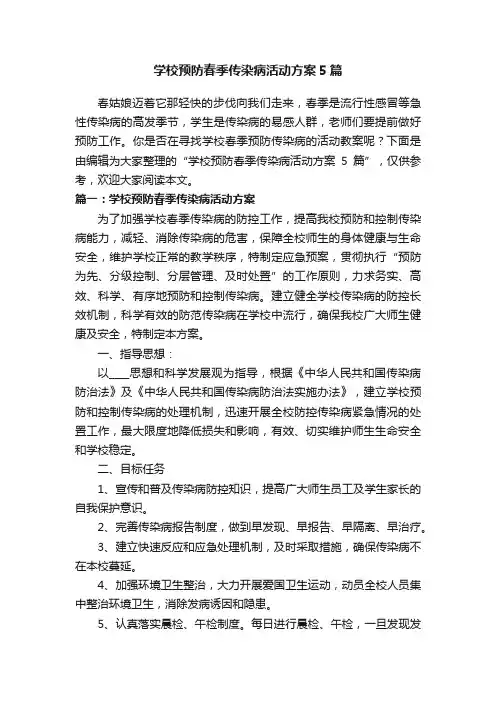 学校预防春季传染病活动方案5篇

春姑娘迈着它那轻快的步伐向我们走来，春季是流行性感冒等急性传染病的高发季节，学生是传染病的易感人群，老师们要提前做好预防工作。你是否在寻找学校春季预防传染病的活动教案呢？下面是由编辑为大家整理的“学校预防春季传染病活动方案 5 篇”，仅供参考，欢迎大家阅读本文。

篇一：学校预防春季传染病活动方案

为了加强学校春季传染病的防控工作，提高我校预防和控制传染病能力，减轻、消除传染病的危害，保障全校师生的身体健康与生命安全，维护学校正常的教学秩序，特制定应急预案，贯彻执行“预防为先、分级控制、分层管理、及时处置”的工作原则，力求务实、高效、科学、有序地预防和控制传染病。建立健全学校传染病的防控长效机制，科学有效的防范传染病在学校中流行，确保我校广大师生健康及安全，特制定本方案。

一、指导思想：

以____思想和科学发展观为指导，根据《中华人民共和国传染病防治法》及《中华人民共和国传染病防治法实施办法》，建立学校预防和控制传染病的处理机制，迅速开展全校防控传染病紧急情况的处置工作，最大限度地降低损失和影响，有效、切实维护师生生命安全和学校稳定。

二、目标任务

1、宣传和普及传染病防控知识，提高广大师生员工及学生家长的自我保护意识。

2、完善传染病报告制度，做到早发现、早报告、早隔离、早治疗。

3、建立快速反应和应急处理机制，及时采取措施，确保传染病不在本校蔓延。

4、加强环境卫生整治，大力开展爱国卫生运动，动员全校人员集中整治环境卫生，消除发病诱因和隐患。

5、认真落实晨检、午检制度。每日进行晨检、午检，一旦发现发